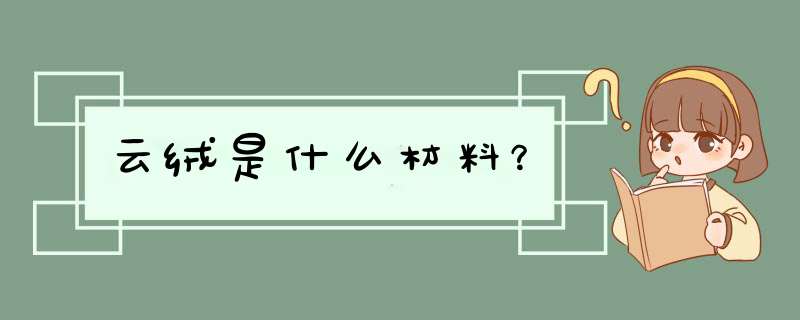 云绒是什么材料？